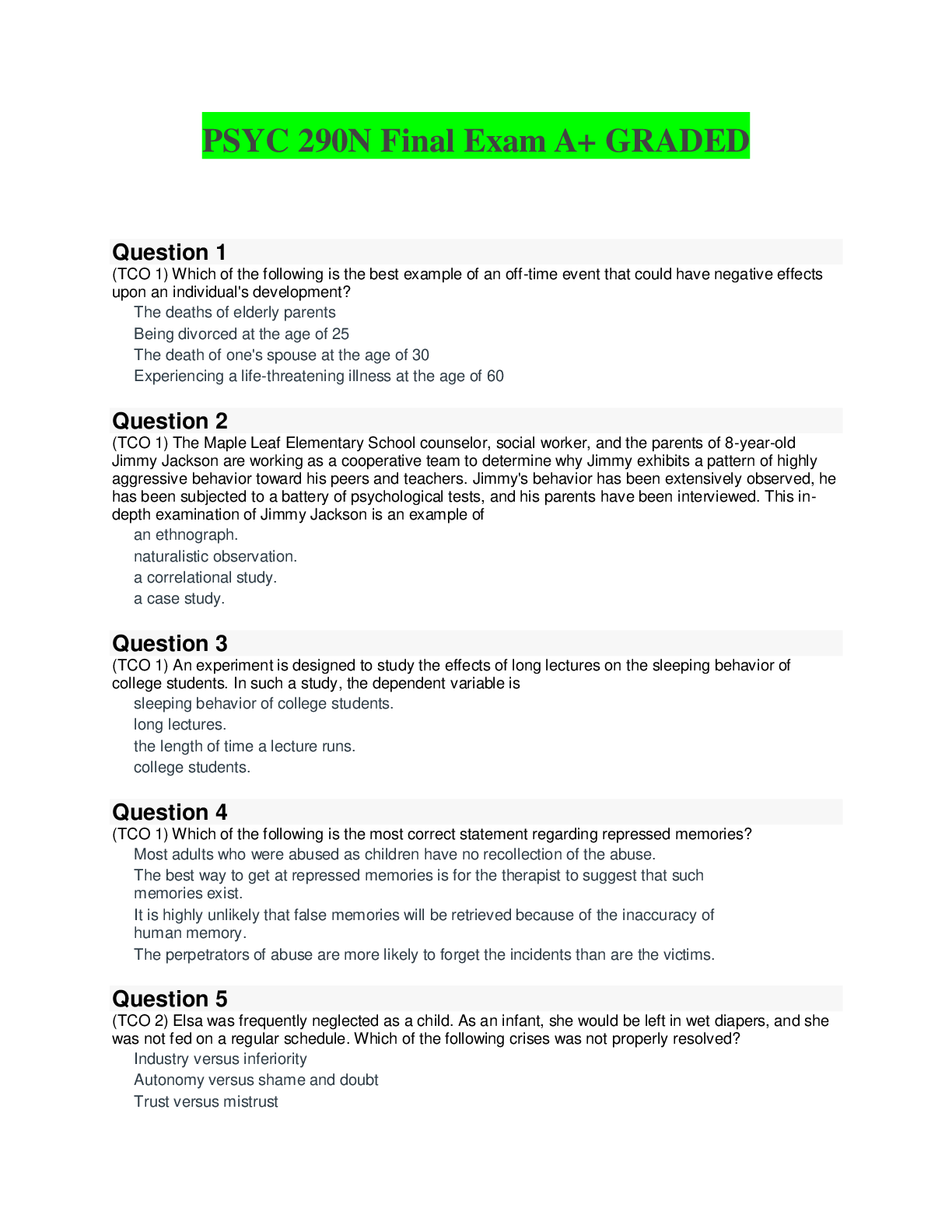 PSYC 290N Final Exam A+ GRADED

Question 1
(TCO 1) Which of the following is the best example of an off-time event that could have negative effects upon an individual's development?
The deaths of elderly parents
Being divorced at the age of 25
The death of one's spouse at the age of 30
Experiencing a life-threatening illness at the age of 60

Question 2
(TCO 1) The Maple Leaf Elementary School counselor, social worker, and the parents of 8-year-old Jimmy Jackson are working as a cooperative team to determine why Jimmy exhibits a pattern of highly aggressive behavior toward his peers and teachers. Jimmy's behavior has been extensively observed, he has been subjected to a battery of psychological tests, and his parents have been interviewed. This in-depth examination of Jimmy Jackson is an example of
an ethnograph.
naturalistic observation.
a correlational study.
a case study.

Question 3
(TCO 1) An experiment is designed to study the effects of long lectures on the sleeping behavior of college students. In such a study, the dependent variable is
sleeping behavior of college students.
long lectures.
the length of time a lecture runs.
college students.

Question 4
(TCO 1) Which of the following is the most correct statement regarding repressed memories?
Most adults who were abused as children have no recollection of the abuse.
The best way to get at repressed memories is for the therapist to suggest that such memories exist.
It is highly unlikely that false memories will be retrieved because of the inaccuracy of human memory.
The perpetrators of abuse are more likely to forget the incidents than are the victims.

Question 5
(TCO 2) Elsa was frequently neglected as a child. As an infant, she would be left in wet diapers, and she was not fed on a regular schedule. Which of the following crises was not properly resolved?
Industry versus inferiority
Autonomy versus shame and doubt
Trust versus mistrust